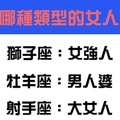 哪種類型的女人

獅子座：女強人

牡羊座：男人婆

射手座：大女人